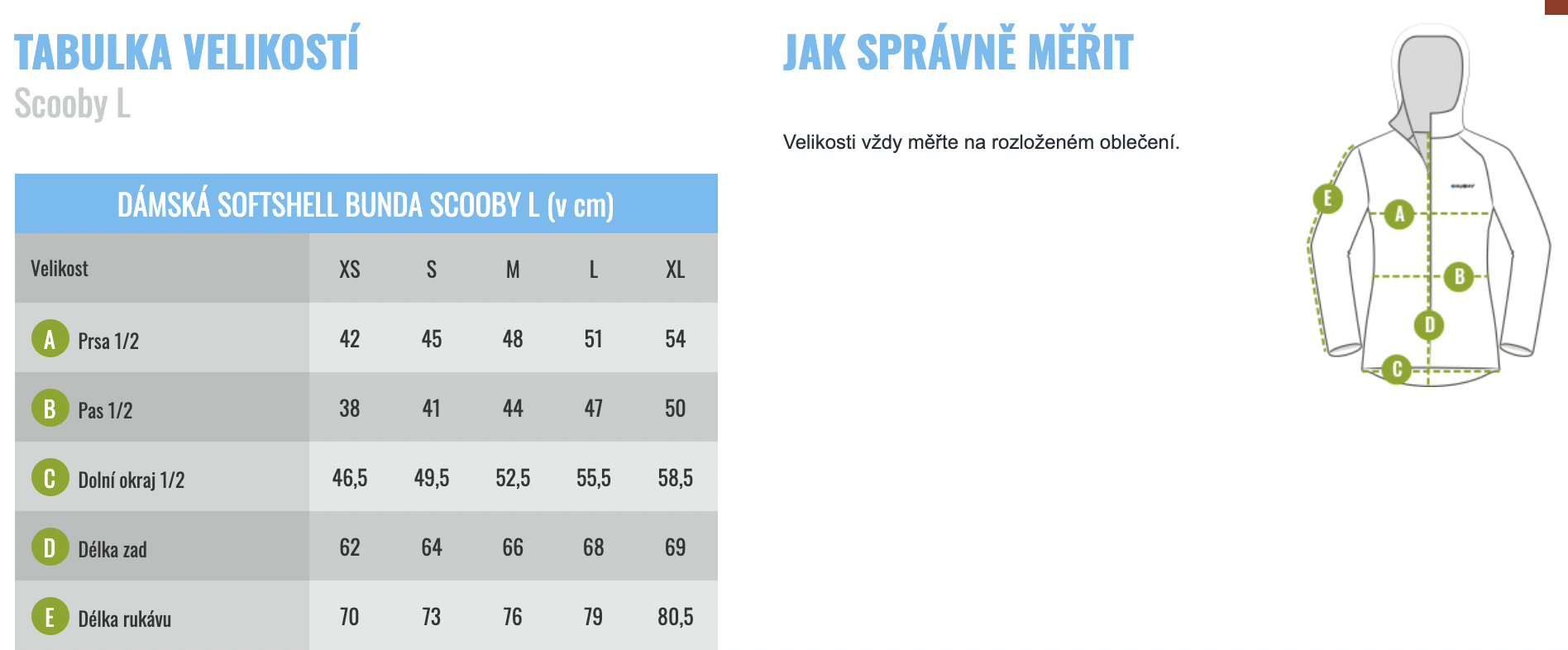 TABULKA VELIKOSTÍ
Scooby L

DÁMSKÁ SOFTSHELL BUNDA SCOOBY L (v cm)

| Velikost | XS | S | M | L | XL |
|---|---|---|---|---|---|
| A Prsa 1/2 | 42 | 45 | 48 | 51 | 54 |
| B Pas 1/2 | 38 | 41 | 44 | 47 | 50 |
| C Dolní okraj 1/2 | 46,5 | 49,5 | 52,5 | 55,5 | 58,5 |
| D Délka zad | 62 | 64 | 66 | 68 | 69 |
| E Délka rukávu | 70 | 73 | 76 | 79 | 80,5 |

JAK SPRÁVNĚ MĚŘIT

Velikosti vždy měřte na rozloženém oblečení.

E
A
B
D
C